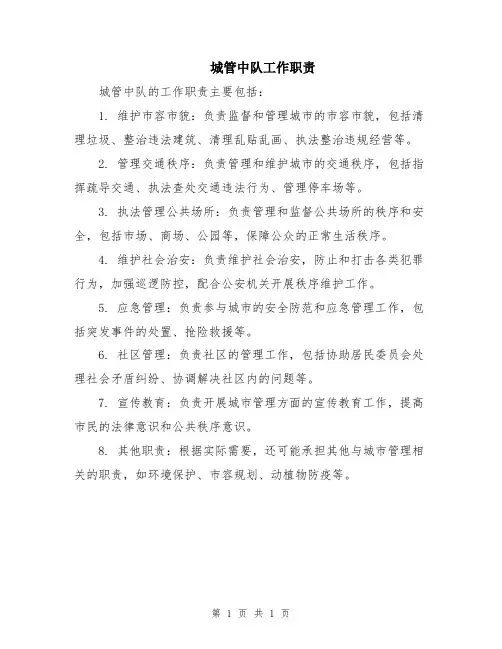 城管中队工作职责

城管中队的工作职责主要包括：

1. 维护市容市貌：负责监督和管理城市的市容市貌，包括清理垃圾、整治违法建筑、清理乱贴乱画、执法整治违规经营等。

2. 管理交通秩序：负责管理和维护城市的交通秩序，包括指挥疏导交通、执法查处交通违法行为、管理停车场等。

3. 执法管理公共场所：负责管理和监督公共场所的秩序和安全，包括市场、商场、公园等，保障公众的正常生活秩序。

4. 维护社会治安：负责维护社会治安，防止和打击各类犯罪行为，加强巡逻防控，配合公安机关开展秩序维护工作。

5. 应急管理：负责参与城市的安全防范和应急管理工作，包括突发事件的处置、抢险救援等。

6. 社区管理：负责社区的管理工作，包括协助居民委员会处理社会矛盾纠纷、协调解决社区内的问题等。

7. 宣传教育：负责开展城市管理方面的宣传教育工作，提高市民的法律意识和公共秩序意识。

8. 其他职责：根据实际需要，还可能承担其他与城市管理相关的职责，如环境保护、市容规划、动植物防疫等。

第 1 页 共 1 页